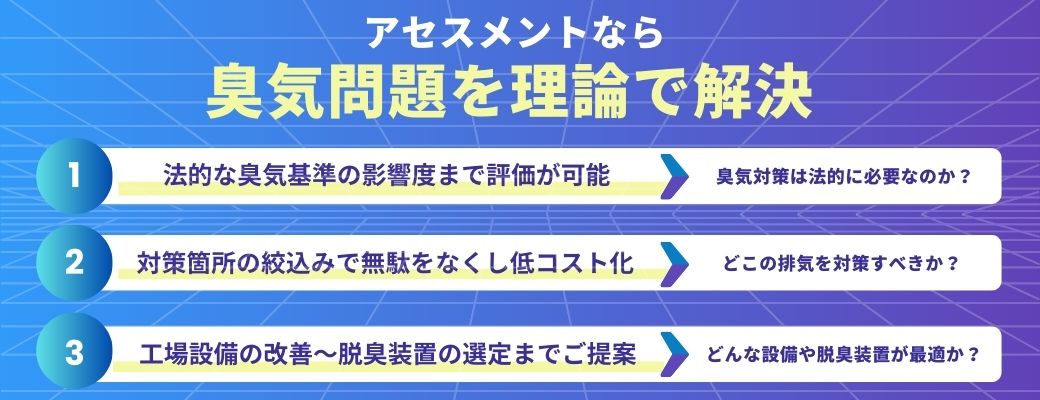 アセスメントなら
臭気問題を理論で解決

1
法的な臭気基準の影響度まで評価が可能
臭気対策は法的に必要なのか？

2
対策箇所の絞込みで無駄をなくし低コスト化
どこの排気を対策すべきか？

3
工場設備の改善〜脱臭装置の選定までご提案
どんな設備や脱臭装置が最適か？